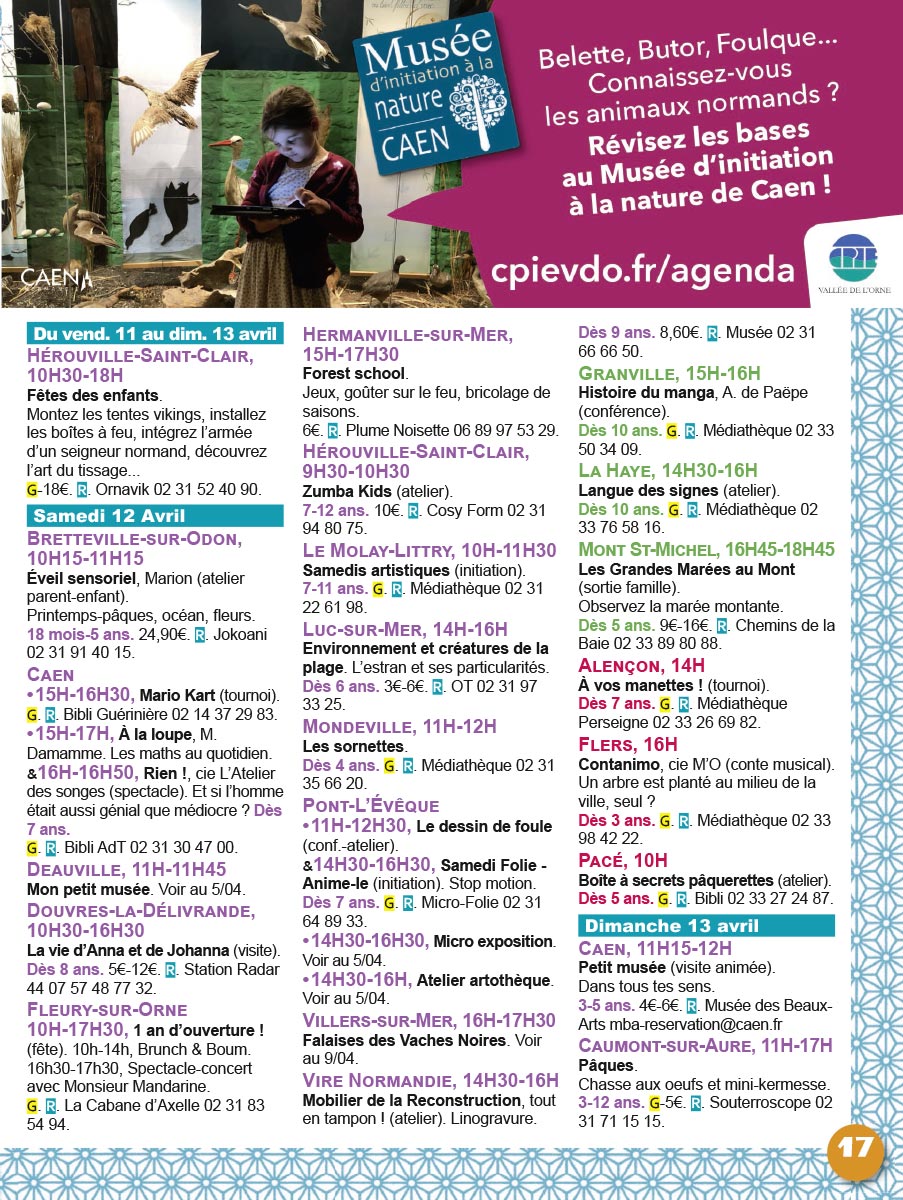 Musée d'initiation à la nature CAEN

Belette, Butor, Foulque... Connaissez-vous les animaux normands ? Révisez les bases au Musée d'initiation à la nature de Caen !

CAEN

cpievdo.fr/agenda

CPIE VALLÉE DE L'ORNE

Du vend. 11 au dim. 13 avril

HÉROUVILLE-SAINT-CLAIR, 10H30-18H
Fêtes des enfants.
Montez les tentes vikings, installez les boîtes à feu, intégrez l'armée d'un seigneur normand, découvrez l'art du tissage...
G-18€. R. Ornavik 02 31 52 40 90.

Samedi 12 Avril

BRETTEVILLE-SUR-ODON, 10H15-11H15
Éveil sensoriel, Marion (atelier parent-enfant).
Printemps-pâques, océan, fleurs.
18 mois-5 ans. 24,90€. R. Jokoani 02 31 91 40 15.

CAEN
•15H-16H30, Mario Kart (tournoi). G. R. Bibli Guérinière 02 14 37 29 83.
•15H-17H, À la loupe, M. Damamme. Les maths au quotidien. &16H-16H50, Rien !, cie L'Atelier des songes (spectacle). Et si l'homme était aussi génial que médiocre ? Dès 7 ans.
G. R. Bibli AdT 02 31 30 47 00.

DEAUVILLE, 11H-11H45
Mon petit musée. Voir au 5/04.

DOUVRES-LA-DÉLIVRANDE, 10H30-16H30
La vie d'Anna et de Johanna (visite).
Dès 8 ans. 5€-12€. R. Station Radar 44 07 57 48 77 32.

FLEURY-SUR-ORNE 10H-17H30, 1 an d'ouverture ! (fête). 10h-14h, Brunch & Boum. 16h30-17h30, Spectacle-concert avec Monsieur Mandarine.
G. R. La Cabane d'Axelle 02 31 83 54 94.

HERMANVILLE-SUR-MER, 15H-17H30
Forest school.
Jeux, goûter sur le feu, bricolage de saisons.
6€. R. Plume Noisette 06 89 97 53 29.

HÉROUVILLE-SAINT-CLAIR, 9H30-10H30
Zumba Kids (atelier).
7-12 ans. 10€. R. Cosy Form 02 31 94 80 75.

LE MOLAY-LITTRY, 10H-11H30
Samedis artistiques (initiation).
7-11 ans. G. R. Médiathèque 02 31 22 61 98.

LUC-SUR-MER, 14H-16H
Environnement et créatures de la plage. L'estran et ses particularités.
Dès 6 ans. 3€-6€. R. OT 02 31 97 33 25.

MONDEVILLE, 11H-12H
Les sornettes.
Dès 4 ans. G. R. Médiathèque 02 31 35 66 20.

PONT-L'ÉVÊQUE
•11H-12H30, Le dessin de foule (conf.-atelier).
&14H30-16H30, Samedi Folie - Anime-le (initiation). Stop motion.
Dès 7 ans. G. R. Micro-Folie 02 31 64 89 33.
•14H30-16H30, Micro exposition. Voir au 5/04.
•14H30-16H, Atelier artothèque. Voir au 5/04.

VILLERS-SUR-MER, 16H-17H30
Falaises des Vaches Noires. Voir au 9/04.

VIRE NORMANDIE, 14H30-16H
Mobilier de la Reconstruction, tout en tampon ! (atelier). Linogravure.
Dès 9 ans. 8,60€. R. Musée 02 31 66 66 50.

GRANVILLE, 15H-16H
Histoire du manga, A. de Paëpe (conférence).
Dès 10 ans. G. R. Médiathèque 02 33 50 34 09.

LA HAYE, 14H30-16H
Langue des signes (atelier).
Dès 10 ans. G. R. Médiathèque 02 33 76 58 16.

MONT ST-MICHEL, 16H45-18H45
Les Grandes Marées au Mont (sortie famille).
Observez la marée montante.
Dès 5 ans. 9€-16€. R. Chemins de la Baie 02 33 89 80 88.

ALENÇON, 14H
À vos manettes ! (tournoi).
Dès 7 ans. G. R. Médiathèque Perseigne 02 33 26 69 82.

FLERS, 16H
Contanimo, cie M'O (conte musical). Un arbre est planté au milieu de la ville, seul ?
Dès 3 ans. G. R. Médiathèque 02 33 98 42 22.

PACÉ, 10H
Boîte à secrets pâquerettes (atelier).
Dès 5 ans. G. R. Bibli 02 33 27 24 87.

Dimanche 13 avril

CAEN, 11H15-12H
Petit musée (visite animée).
Dans tous tes sens.
3-5 ans. 4€-6€. R. Musée des Beaux-Arts mba-reservation@caen.fr

CAUMONT-SUR-AURE, 11H-17H
Pâques.
Chasse aux oeufs et mini-kermesse.
3-12 ans. G-5€. R. Souterroscope 02 31 71 15 15.

17